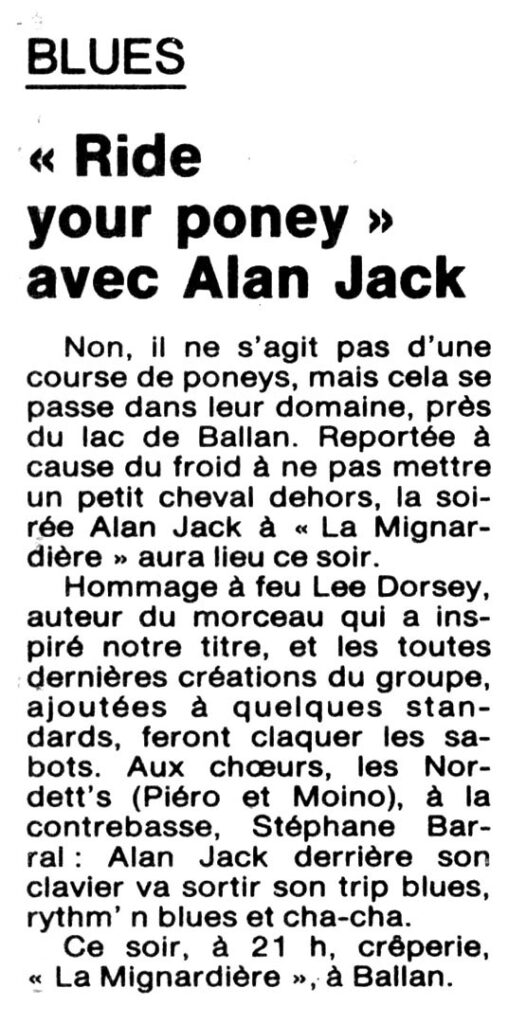 BLUES

« Ride your poney » avec Alan Jack

Non, il ne s'agit pas d'une course de poneys, mais cela se passe dans leur domaine, près du lac de Ballan. Reportée à cause du froid à ne pas mettre un petit cheval dehors, la soirée Alan Jack à « La Mignardière » aura lieu ce soir.

Hommage à feu Lee Dorsey, auteur du morceau qui a inspiré notre titre, et les toutes dernières créations du groupe, ajoutées à quelques standards, feront claquer les sabots. Aux chœurs, les Nordett's (Piéro et Moino), à la contrebasse, Stéphane Barral : Alan Jack derrière son clavier va sortir son trip blues, rythm' n blues et cha-cha.

Ce soir, à 21 h, crêperie, « La Mignardière », à Ballan.